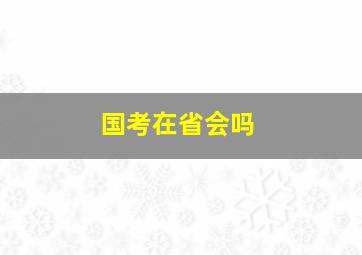 国考在省会吗